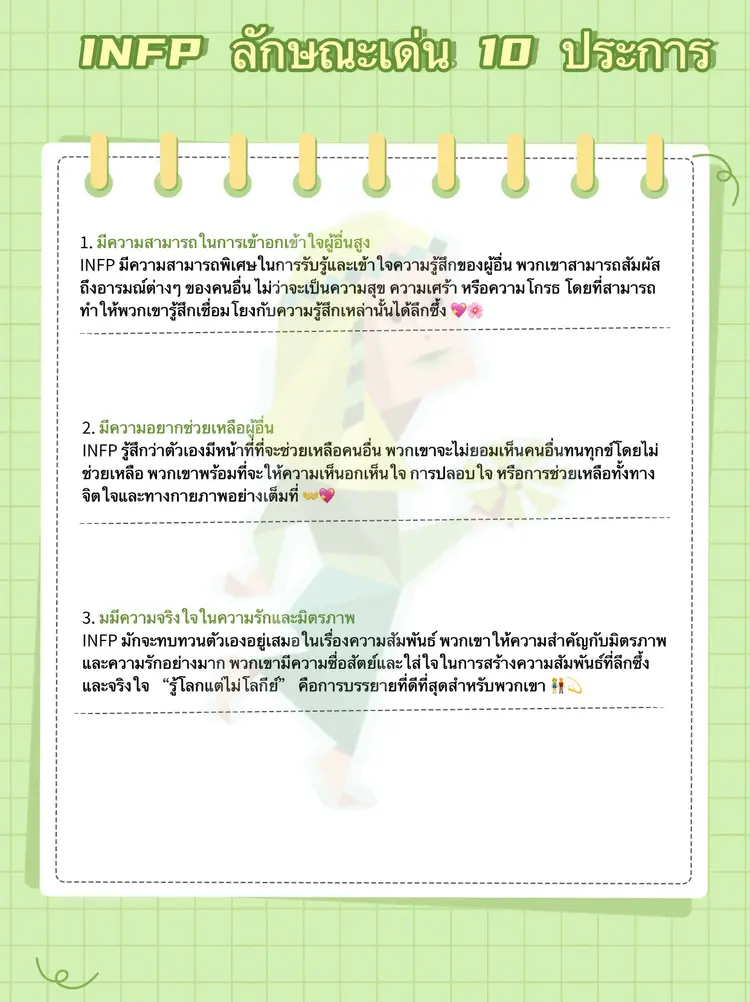 INFP ลักษณะเด่น 10 ประการ

1. มีความสามารถในการเข้าอกเข้าใจผู้อื่นสูง
INFP มีความสามารถพิเศษในการรับรู้และเข้าใจความรู้สึกของผู้อื่น พวกเขาสามารถสัมผัสถึงอารมณ์ต่างๆ ของคนอื่น ไม่ว่าจะเป็นความสุข ความเศร้า หรือความโกรธ โดยที่สามารถทำให้พวกเขารู้สึกเชื่อมโยงกับความรู้สึกเหล่านั้นได้ลึกซึ้ง 💖🌸

2. มีความอยากช่วยเหลือผู้อื่น
INFP รู้สึกว่าตัวเองมีหน้าที่ที่จะช่วยเหลือคนอื่น พวกเขาจะไม่ยอมเห็นคนอื่นทนทุกข์โดยไม่ช่วยเหลือ พวกเขาพร้อมที่จะให้ความเห็นอกเห็นใจ การปลอบใจ หรือการช่วยเหลือทั้งทางจิตใจและทางกายภาพอย่างเต็มที่ 👐💖

3. มมีความจริงใจในความรักและมิตรภาพ
INFP มักจะทบทวนตัวเองอยู่เสมอในเรื่องความสัมพันธ์ พวกเขาให้ความสำคัญกับมิตรภาพและความรักอย่างมาก พวกเขามีความซื่อสัตย์และใส่ใจในการสร้างความสัมพันธ์ที่ลึกซึ้งและจริงใจ "รู้โลกแต่ไม่โลกีย์" คือการบรรยายที่ดีที่สุดสำหรับพวกเขา 👫💫